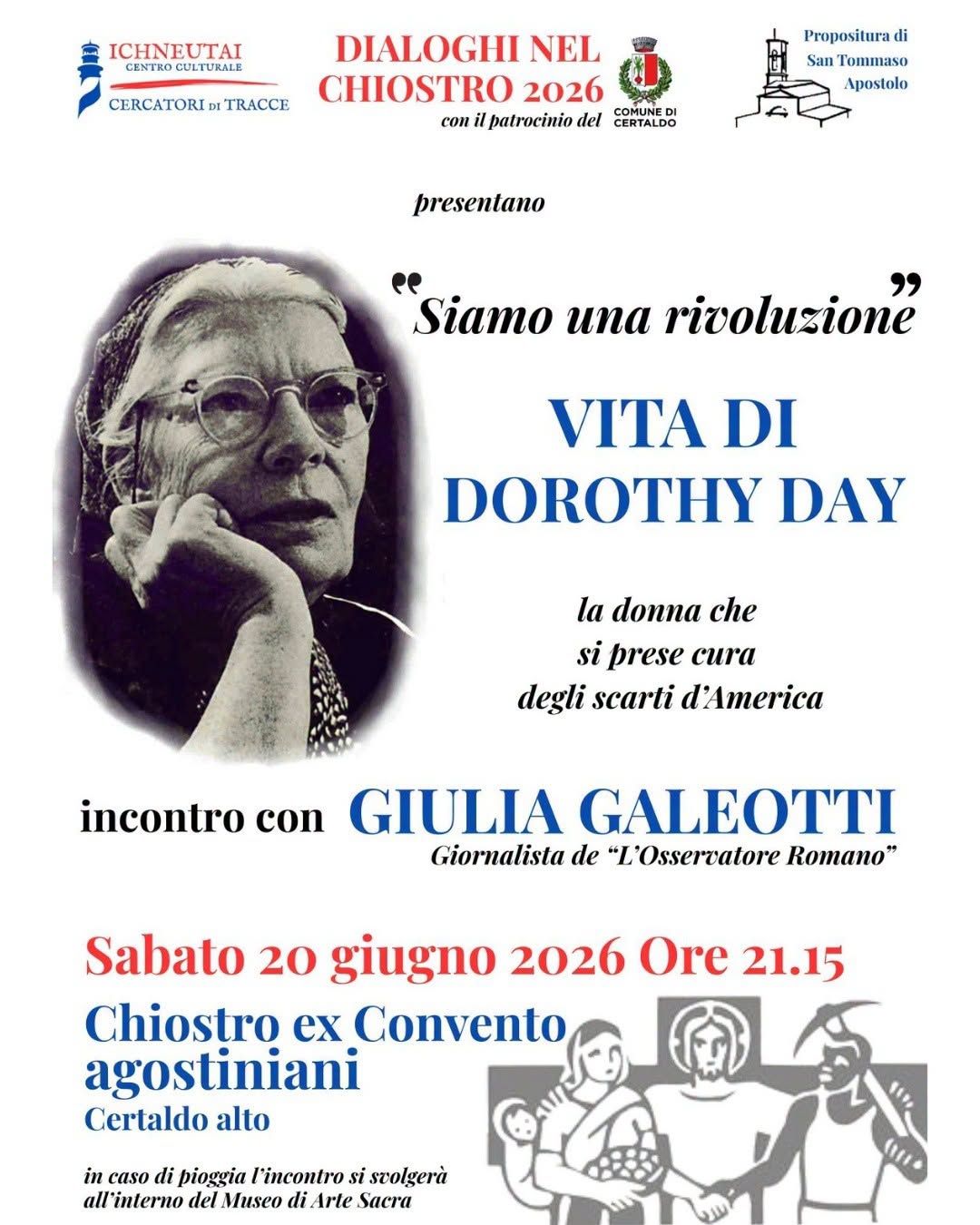 ICHNEUTAI
CENTRO CULTURALE
CERCATORI DI TRACCE

DIALOGHI NEL CHIOSTRO 2026
con il patrocinio del

COMUNE DI CERTALDO

Propositura di San Tommaso Apostolo

presentano

"Siamo una rivoluzione"

VITA DI DOROTHY DAY

la donna che si prese cura degli scarti d'America

incontro con GIULIA GALEOTTI
Giornalista de "L'Osservatore Romano"

Sabato 20 giugno 2026 Ore 21.15

Chiostro ex Convento agostiniani
Certaldo alto

in caso di pioggia l'incontro si svolgerà all'interno del Museo di Arte Sacra